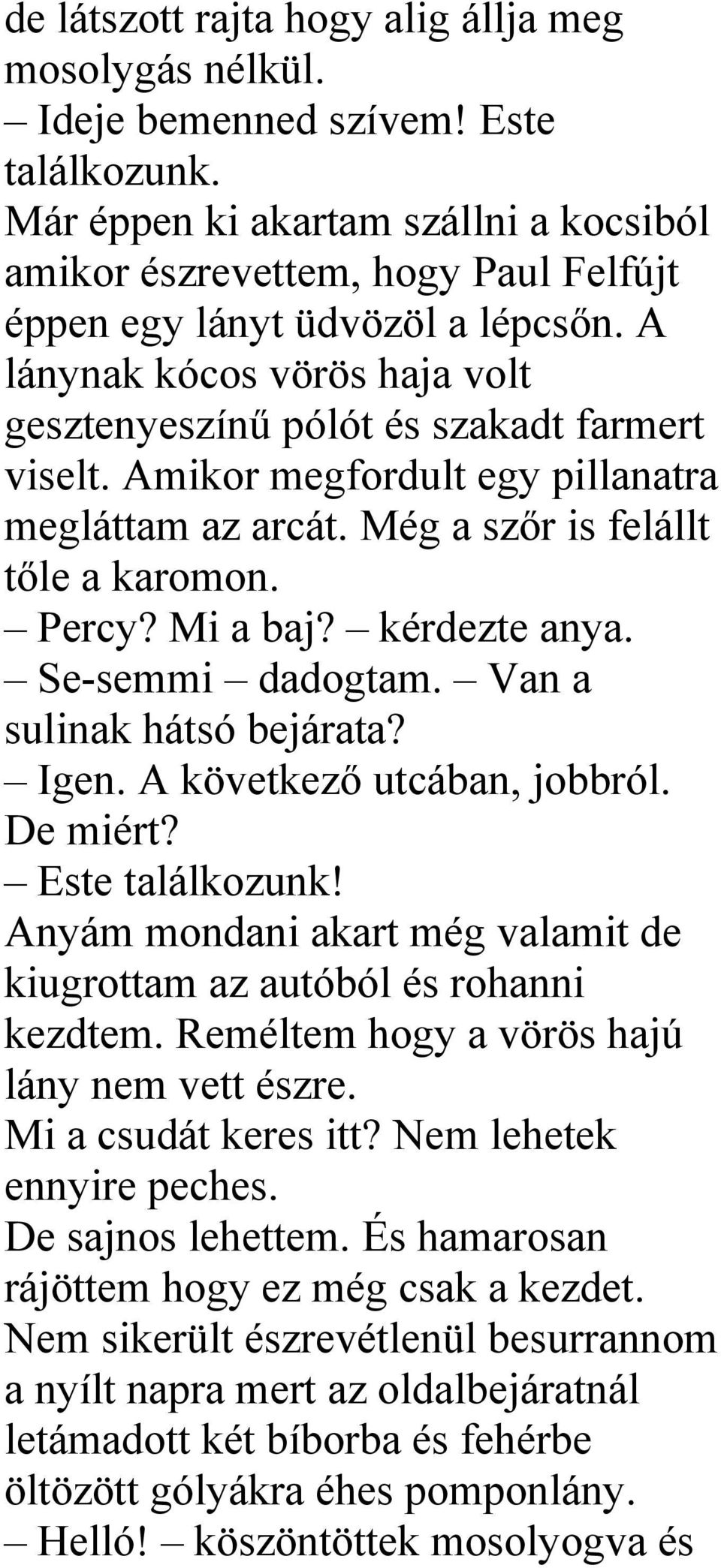 de látszott rajta hogy alig állja meg mosolygás nélkül.
– Ideje bemenned szívem! Este találkozunk.
Már éppen ki akartam szállni a kocsiból amikor észrevettem, hogy Paul Felfújt éppen egy lányt üdvözöl a lépcsőn. A lánynak kócos vörös haja volt gesztenyeszínű pólót és szakadt farmert viselt. Amikor megfordult egy pillanatra megláttam az arcát. Még a szőr is felállt tőle a karomon.
– Percy? Mi a baj? – kérdezte anya.
– Se-semmi – dadogtam. – Van a sulinak hátsó bejárata?
– Igen. A következő utcában, jobbról. De miért?
– Este találkozunk!
Anyám mondani akart még valamit de kiugrottam az autóból és rohanni kezdtem. Reméltem hogy a vörös hajú lány nem vett észre.
Mi a csudát keres itt? Nem lehetek ennyire peches.
De sajnos lehettem. És hamarosan rájöttem hogy ez még csak a kezdet.
Nem sikerült észrevétlenül besurrannom a nyílt napra mert az oldalbejáratnál letámadott két bíborba és fehérbe öltözött gólyákra éhes pomponlány.
– Helló! – köszöntöttek mosolyogva és